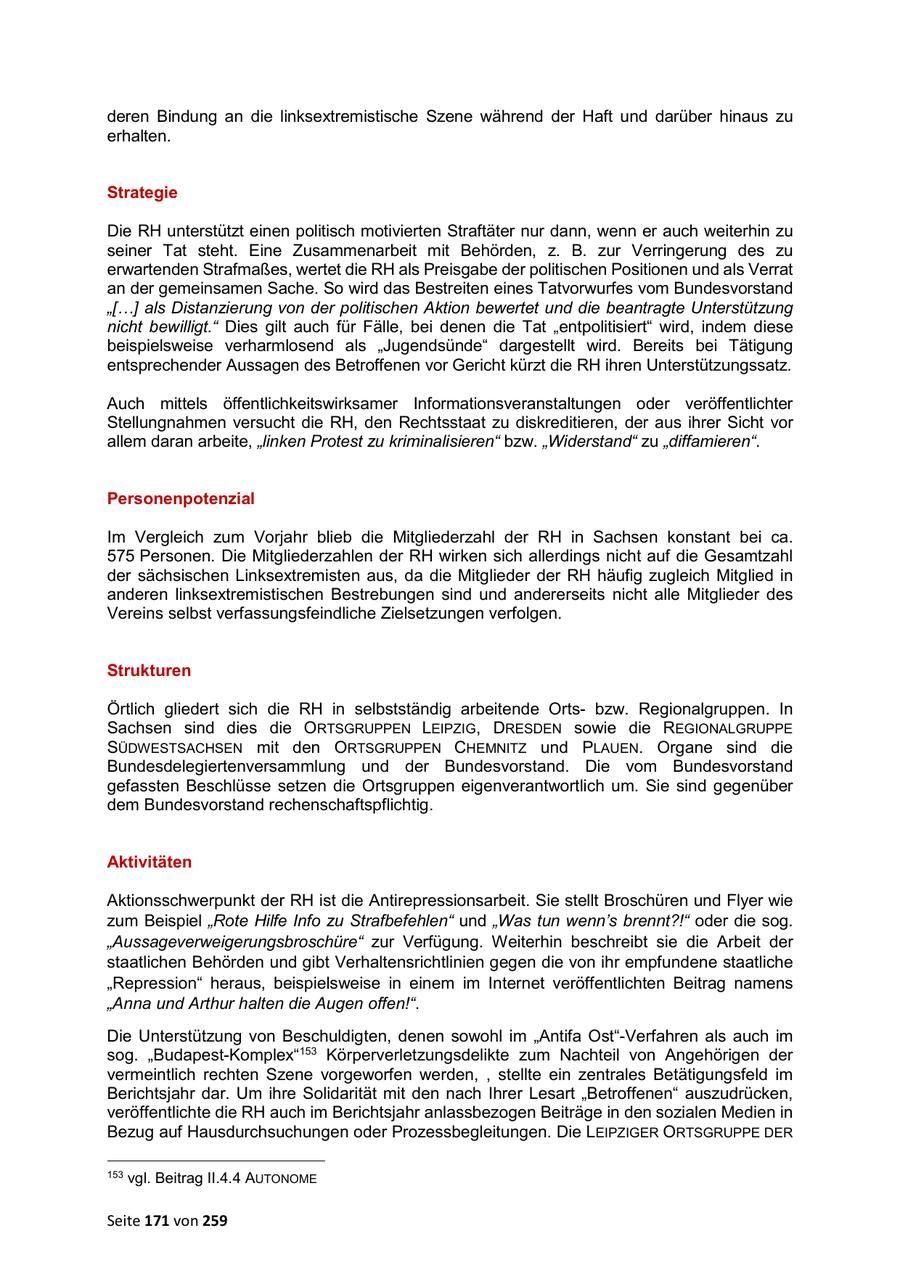 deren Bindung an die linksextremistische Szene während der Haft und darüber hinaus zu erhalten.

Strategie

Die RH unterstützt einen politisch motivierten Straftäter nur dann, wenn er auch weiterhin zu seiner Tat steht. Eine Zusammenarbeit mit Behörden, z. B. zur Verringerung des zu erwartenden Strafmaßes, wertet die RH als Preisgabe der politischen Positionen und als Verrat an der gemeinsamen Sache. So wird das Bestreiten eines Tatvorwurfes vom Bundesvorstand „[…] als Distanzierung von der politischen Aktion bewertet und die beantragte Unterstützung nicht bewilligt.“ Dies gilt auch für Fälle, bei denen die Tat „entpolitisiert“ wird, indem diese beispielsweise verharmlosend als „Jugendsünde“ dargestellt wird. Bereits bei Tätigung entsprechender Aussagen des Betroffenen vor Gericht kürzt die RH ihren Unterstützungssatz.

Auch mittels öffentlichkeitswirksamer Informationsveranstaltungen oder veröffentlichter Stellungnahmen versucht die RH, den Rechtsstaat zu diskreditieren, der aus ihrer Sicht vor allem daran arbeite, „linken Protest zu kriminalisieren“ bzw. „Widerstand“ zu „diffamieren“.

Personenpotenzial

Im Vergleich zum Vorjahr blieb die Mitgliederzahl der RH in Sachsen konstant bei ca. 575 Personen. Die Mitgliederzahlen der RH wirken sich allerdings nicht auf die Gesamtzahl der sächsischen Linksextremisten aus, da die Mitglieder der RH häufig zugleich Mitglied in anderen linksextremistischen Bestrebungen sind und andererseits nicht alle Mitglieder des Vereins selbst verfassungsfeindliche Zielsetzungen verfolgen.

Strukturen

Örtlich gliedert sich die RH in selbstständig arbeitende Orts- bzw. Regionalgruppen. In Sachsen sind dies die ORTSGRUPPEN LEIPZIG, DRESDEN sowie die REGIONALGRUPPE SÜDWESTSACHSEN mit den ORTSGRUPPEN CHEMNITZ und PLAUEN. Organe sind die Bundesdelegiertenversammlung und der Bundesvorstand. Die vom Bundesvorstand gefassten Beschlüsse setzen die Ortsgruppen eigenverantwortlich um. Sie sind gegenüber dem Bundesvorstand rechenschaftspflichtig.

Aktivitäten

Aktionsschwerpunkt der RH ist die Antirepressionsarbeit. Sie stellt Broschüren und Flyer wie zum Beispiel „Rote Hilfe Info zu Strafbefehlen“ und „Was tun wenn's brennt?!“ oder die sog. „Aussageverweigerungsbroschüre“ zur Verfügung. Weiterhin beschreibt sie die Arbeit der staatlichen Behörden und gibt Verhaltensrichtlinien gegen die von ihr empfundene staatliche „Repression“ heraus, beispielsweise in einem im Internet veröffentlichten Beitrag namens „Anna und Arthur halten die Augen offen!“.

Die Unterstützung von Beschuldigten, denen sowohl im „Antifa Ost“-Verfahren als auch im sog. „Budapest-Komplex“$^{153}$ Körperverletzungsdelikte zum Nachteil von Angehörigen der vermeintlich rechten Szene vorgeworfen werden, , stellte ein zentrales Betätigungsfeld im Berichtsjahr dar. Um ihre Solidarität mit den nach Ihrer Lesart „Betroffenen“ auszudrücken, veröffentlichte die RH auch im Berichtsjahr anlassbezogen Beiträge in den sozialen Medien in Bezug auf Hausdurchsuchungen oder Prozessbegleitungen. Die LEIPZIGER ORTSGRUPPE DER

$^{153}$ vgl. Beitrag II.4.4 AUTONOME

Seite 171 von 259